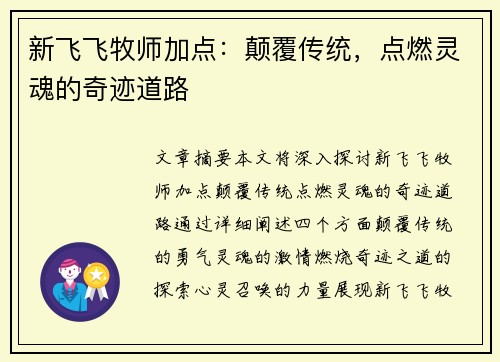 新飞飞牧师加点：颠覆传统，点燃灵魂的奇迹道路

文章摘要本文将深入探讨新飞飞牧师加点颠覆传统点燃灵魂的奇迹道路通过详细阐述四个方面颠覆传统的勇气灵魂的激情燃烧奇迹之道的探索心灵召唤的力量展现新飞飞牧